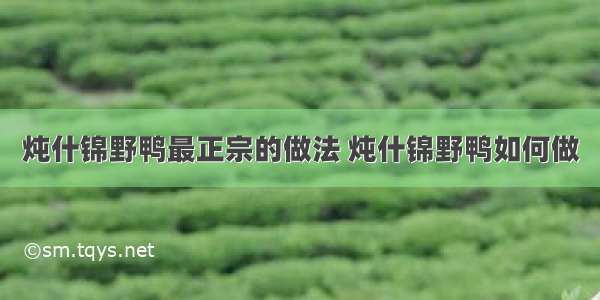 炖什锦野鸭最正宗的做法 炖什锦野鸭如何做

©sm.tqys.net